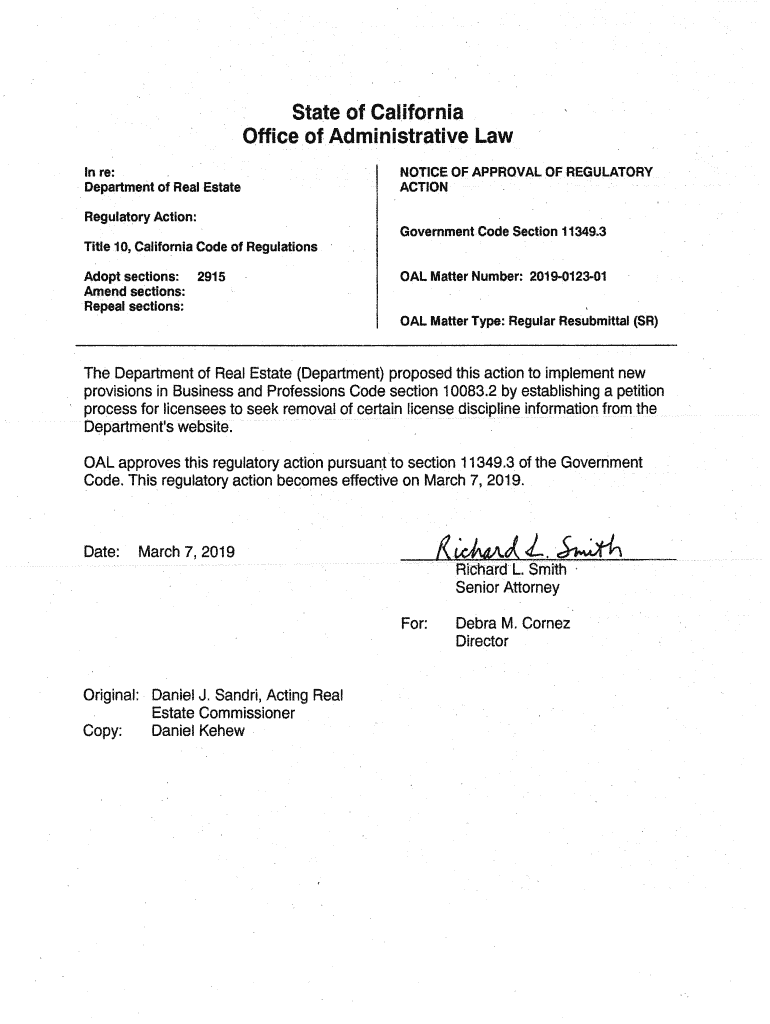 State of California
Office of Administrative Law

In re:
Department of Real Estate

Regulatory Action:

Title 10, California Code of Regulations

Adopt sections: 2915
Amend sections:
Repeal sections:

NOTICE OF APPROVAL OF REGULATORY ACTION

Government Code Section 11349.3

OAL Matter Number: 2019-0123-01

OAL Matter Type: Regular Resubmittal (SR)

The Department of Real Estate (Department) proposed this action to implement new provisions in Business and Professions Code section 10083.2 by establishing a petition process for licensees to seek removal of certain license discipline information from the Department's website.

OAL approves this regulatory action pursuant to section 11349.3 of the Government Code. This regulatory action becomes effective on March 7, 2019.

Date: March 7, 2019

Richard L. Smith
Richard L. Smith
Senior Attorney

For: Debra M. Cornez
Director

Original: Daniel J. Sandri, Acting Real Estate Commissioner
Copy: Daniel Kehew